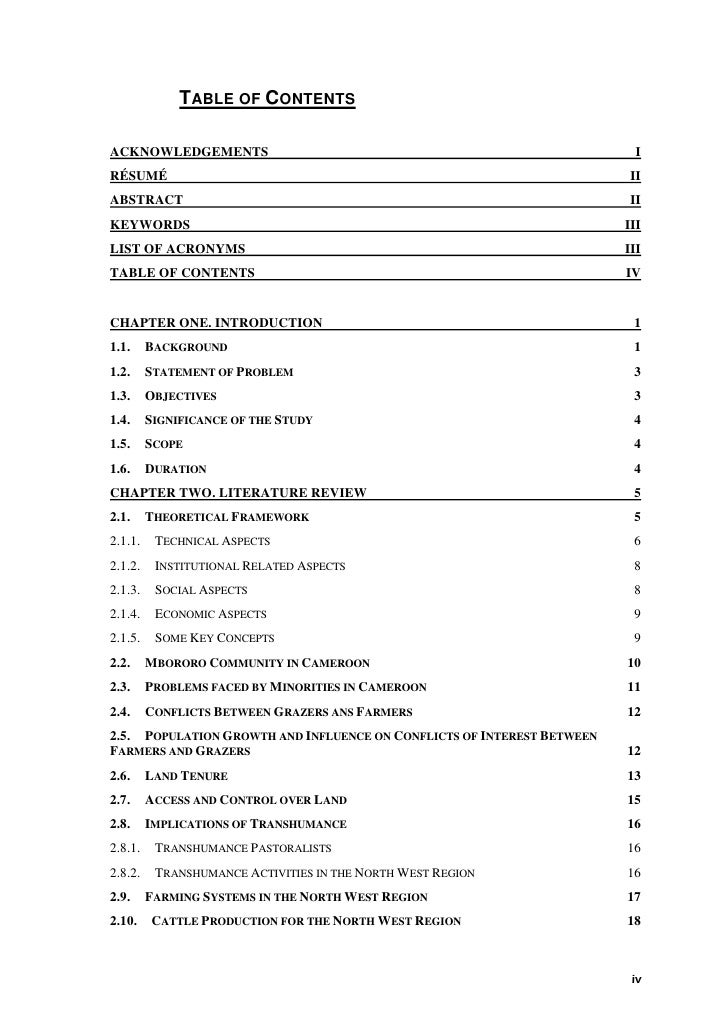 TABLE OF CONTENTS

ACKNOWLEDGEMENTS I
RÉSUMÉ II
ABSTRACT II
KEYWORDS III
LIST OF ACRONYMS III
TABLE OF CONTENTS IV

CHAPTER ONE. INTRODUCTION 1
1.1. BACKGROUND 1
1.2. STATEMENT OF PROBLEM 3
1.3. OBJECTIVES 3
1.4. SIGNIFICANCE OF THE STUDY 4
1.5. SCOPE 4
1.6. DURATION 4
CHAPTER TWO. LITERATURE REVIEW 5
2.1. THEORETICAL FRAMEWORK 5
2.1.1. TECHNICAL ASPECTS 6
2.1.2. INSTITUTIONAL RELATED ASPECTS 8
2.1.3. SOCIAL ASPECTS 8
2.1.4. ECONOMIC ASPECTS 9
2.1.5. SOME KEY CONCEPTS 9
2.2. MBORORO COMMUNITY IN CAMEROON 10
2.3. PROBLEMS FACED BY MINORITIES IN CAMEROON 11
2.4. CONFLICTS BETWEEN GRAZERS ANS FARMERS 12
2.5. POPULATION GROWTH AND INFLUENCE ON CONFLICTS OF INTEREST BETWEEN FARMERS AND GRAZERS 12
2.6. LAND TENURE 13
2.7. ACCESS AND CONTROL OVER LAND 15
2.8. IMPLICATIONS OF TRANSHUMANCE 16
2.8.1. TRANSHUMANCE PASTORALISTS 16
2.8.2. TRANSHUMANCE ACTIVITIES IN THE NORTH WEST REGION 16
2.9. FARMING SYSTEMS IN THE NORTH WEST REGION 17
2.10. CATTLE PRODUCTION FOR THE NORTH WEST REGION 18

iv